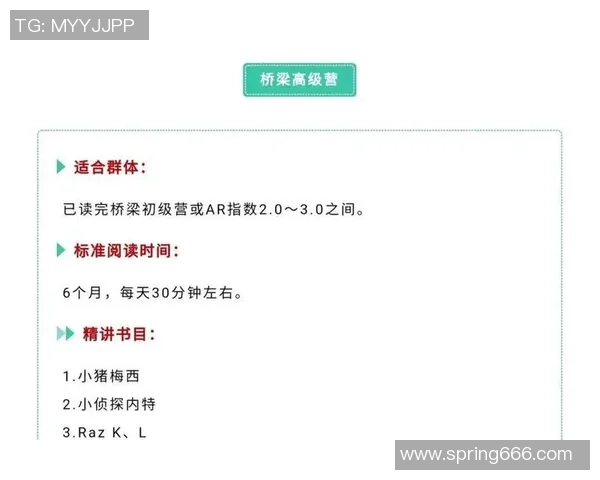 TG: MYYJJPP

桥梁高级营

适合群体：

已读完桥梁初级营或AR指数2.0～3.0之间。

标准阅读时间：

6个月，每天30分钟左右。

精讲书目：

1.小猪梅西
2.小侦探内特
3.Raz K、L

www.spring666.com